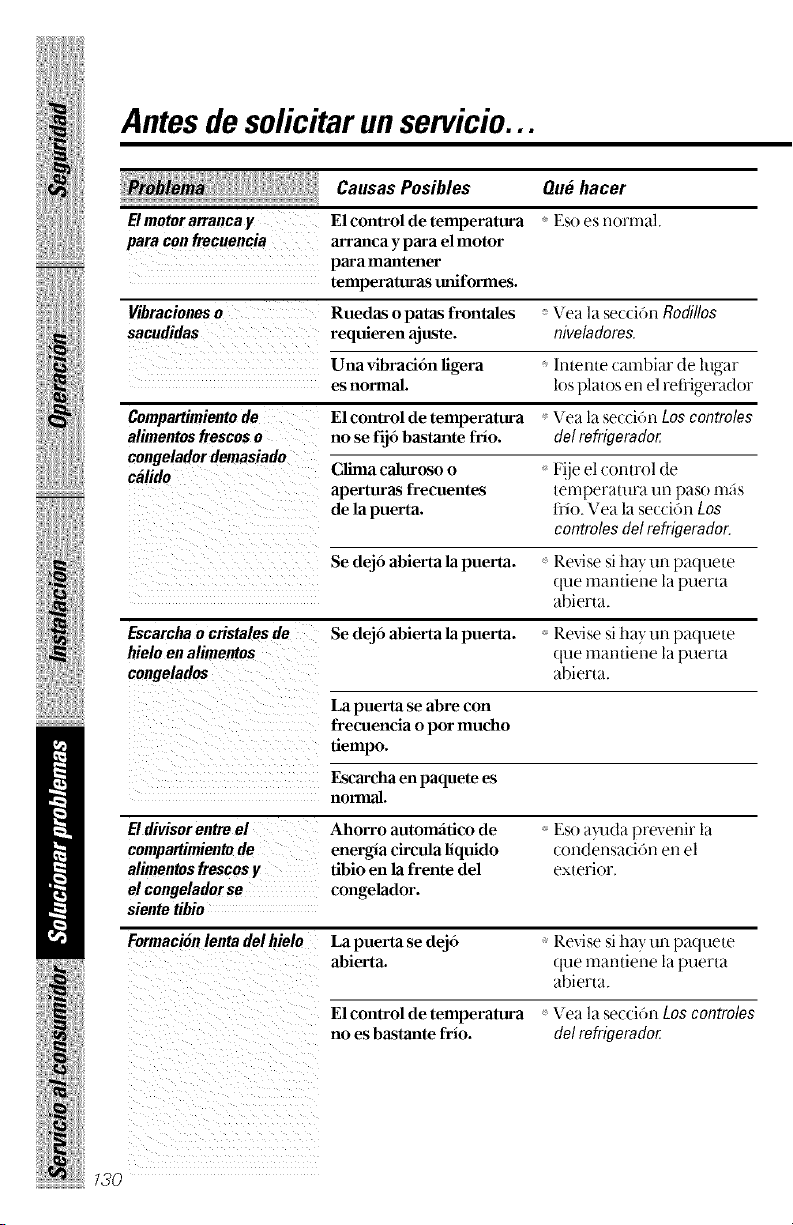 Seguridad

Operación

Instalación

Solucionar problemas

Servicio al consumidor

Antes de solicitar un servicio...

| Problema | Causas Posibles | Qué hacer |
|---|---|---|
| El motor arranca y para con frecuencia | El control de temperatura arranca y para el motor para mantener temperaturas uniformes. | Eso es normal. |
| Vibraciones o sacudidas | Ruedas o patas frontales requieren ajuste. | Vea la sección Rodillos niveladores. |
| | Una vibración ligera es normal. | Intente cambiar de lugar los platos en el refrigerador |
| Compartimiento de alimentos frescos o congelador demasiado cálido | El control de temperatura no se fijó bastante frío. | Vea la sección Los controles del refrigerador. |
| | Clima caluroso o aperturas frecuentes de la puerta. | Fije el control de temperatura un paso más frío. Vea la sección Los controles del refrigerador. |
| | Se dejó abierta la puerta. | Revise si hay un paquete que mantiene la puerta abierta. |
| Escarcha o cristales de hielo en alimentos congelados | Se dejó abierta la puerta. | Revise si hay un paquete que mantiene la puerta abierta. |
| | La puerta se abre con frecuencia o por mucho tiempo. | |
| | Escarcha en paquete es normal. | |
| El divisor entre el compartimiento de alimentos frescos y el congelador se siente tibio | Ahorro automático de energía circula líquido tibio en la frente del congelador. | Eso ayuda prevenir la condensación en el exterior. |
| Formación lenta del hielo | La puerta se dejó abierta. | Revise si hay un paquete que mantiene la puerta abierta. |
| | El control de temperatura no es bastante frío. | Vea la sección Los controles del refrigerador. |

130